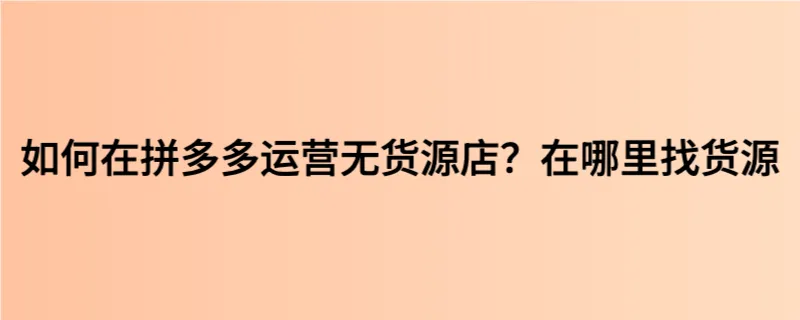 如何在拼多多运营无货源店？在哪里找货源